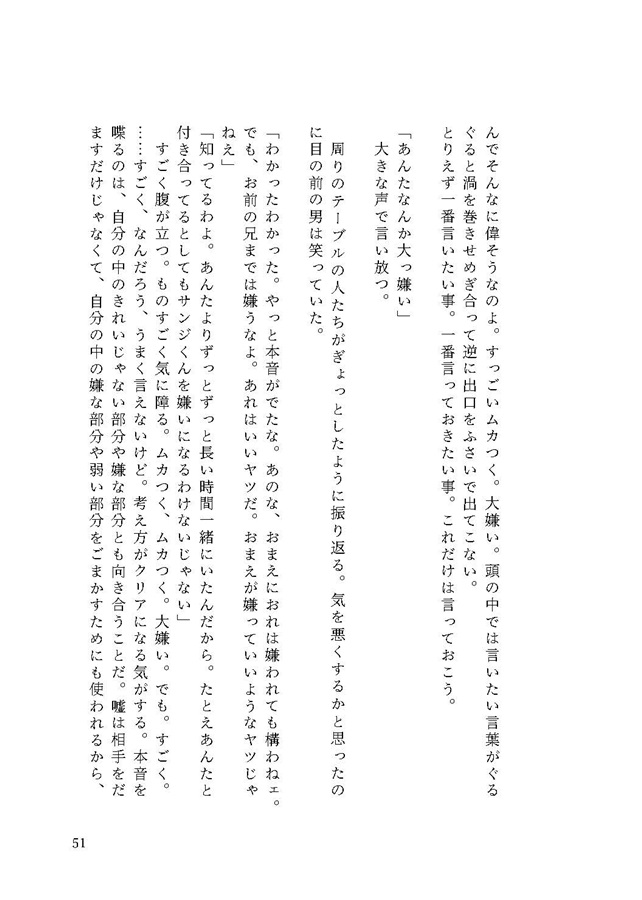 んでそんなに偉そうなのよ。すっごいムカつく。大嫌い。頭の中では言いたい言葉がぐるぐると渦を巻きせめぎ合って逆に出口をふさいで出てこない。
とりえず一番言いたい事。一番言っておきたい事。これだけは言っておこう。

「あんたなんか大っ嫌い」
大きな声で言い放つ。

周りのテーブルの人たちがぎょっとしたように振り返る。気を悪くするかと思ったのに目の前の男は笑っていた。

「わかったわかった。やっと本音がでたな。あのな、おまえにおれは嫌われても構わねェ。でも、お前の兄までは嫌うなよ。あれはいいヤツだ。おまえが嫌っていいようなヤツじゃねえ」
「知ってるわよ。あんたよりずっとずっと長い時間一緒にいたんだから。たとえあんたと付き合ってるとしてもサンジくんを嫌いになるわけないじゃない」
すごく腹が立つ。ものすごく気に障る。ムカつく、ムカつく。大嫌い。でも。すごく。……すごく、なんだろう、うまく言えないけど。考え方がクリアになる気がする。本音を喋るのは、自分の中のきれいじゃない部分や嫌な部分とも向き合うことだ。嘘は相手をだますだけじゃなくて、自分の中の嫌な部分や弱い部分をごまかすためにも使われるから、

51